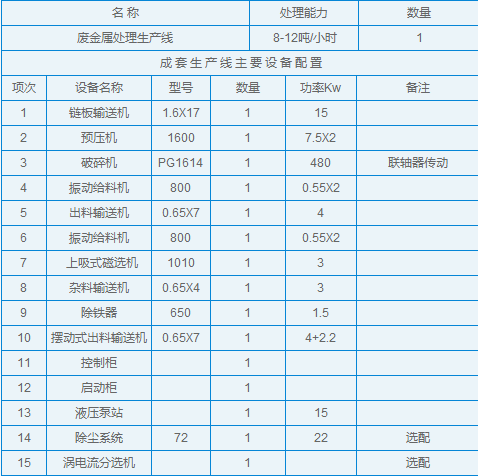 | 名称 | 处理能力 | 数量 |
|---|---|---|
| 废金属处理生产线 | 8-12吨/小时 | 1 |

成套生产线主要设备配置

| 项次 | 设备名称 | 型号 | 数量 | 功率Kw | 备注 |
|---|---|---|---|---|---|
| 1 | 链板输送机 | 1.6X17 | 1 | 15 | |
| 2 | 预压机 | 1600 | 1 | 7.5X2 | |
| 3 | 破碎机 | PG1614 | 1 | 480 | 联轴器传动 |
| 4 | 振动给料机 | 800 | 1 | 0.55X2 | |
| 5 | 出料输送机 | 0.65X7 | 1 | 4 | |
| 6 | 振动给料机 | 800 | 1 | 0.55X2 | |
| 7 | 上吸式磁选机 | 1010 | 1 | 3 | |
| 8 | 杂料输送机 | 0.65X4 | 1 | 3 | |
| 9 | 除铁器 | 650 | 1 | 1.5 | |
| 10 | 摆动式出料输送机 | 0.65X7 | 1 | 4+2.2 | |
| 11 | 控制柜 | | 1 | | |
| 12 | 启动柜 | | 1 | | |
| 13 | 液压泵站 | | 1 | 15 | |
| 14 | 除尘系统 | 72 | 1 | 22 | 选配 |
| 15 | 涡电流分选机 | | 1 | | 选配 |